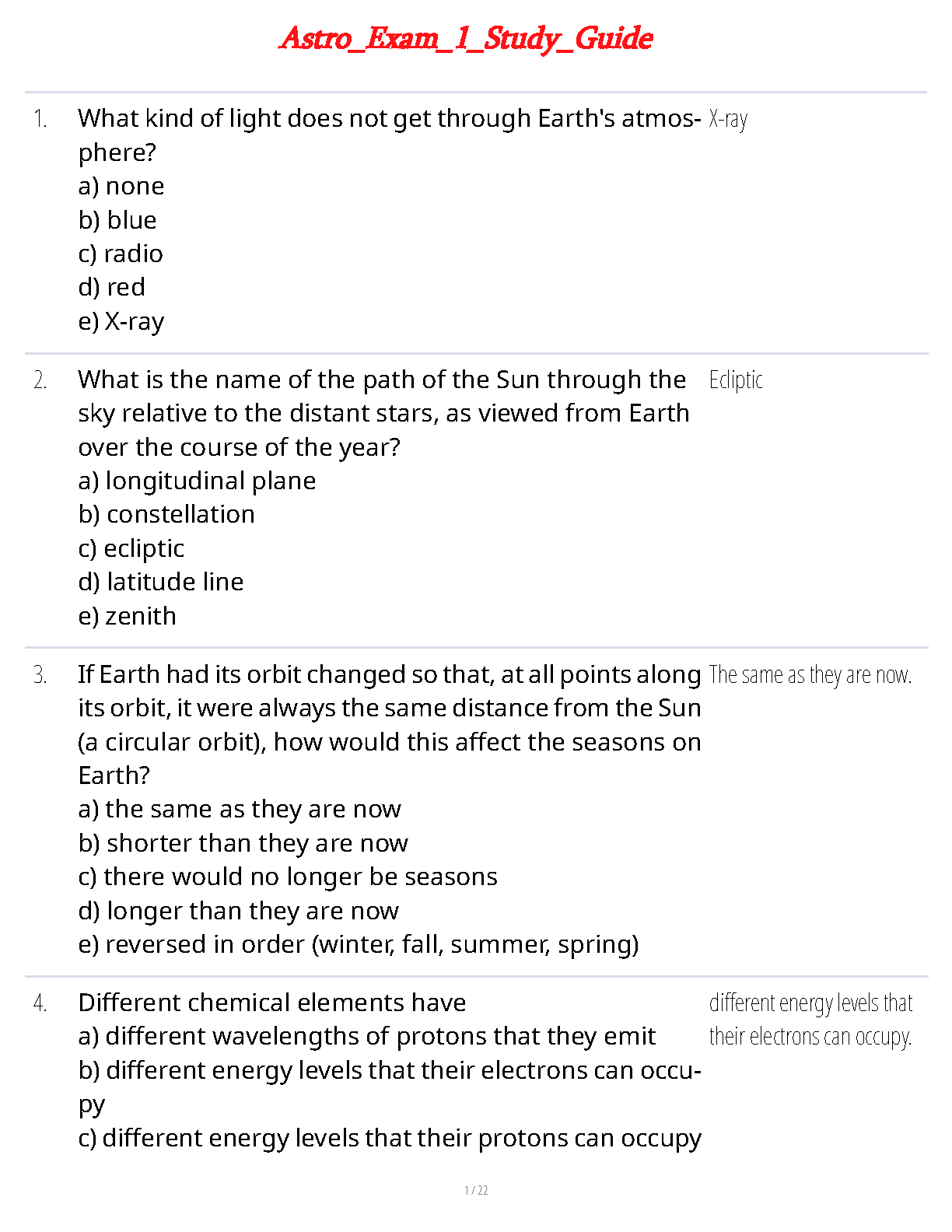 Astro_Exam_1_Study_Guide

1. What kind of light does not get through Earth's atmosphere?
a) none
b) blue
c) radio
d) red
e) X-ray

X-ray

2. What is the name of the path of the Sun through the sky relative to the distant stars, as viewed from Earth over the course of the year?
a) longitudinal plane
b) constellation
c) ecliptic
d) latitude line
e) zenith

Ecliptic

3. If Earth had its orbit changed so that, at all points along its orbit, it were always the same distance from the Sun (a circular orbit), how would this affect the seasons on Earth?
a) the same as they are now
b) shorter than they are now
c) there would no longer be seasons
d) longer than they are now
e) reversed in order (winter, fall, summer, spring)

The same as they are now.

4. Different chemical elements have
a) different wavelengths of protons that they emit
b) different energy levels that their electrons can occupy
c) different energy levels that their protons can occupy

different energy levels that their electrons can occupy.

1 / 22